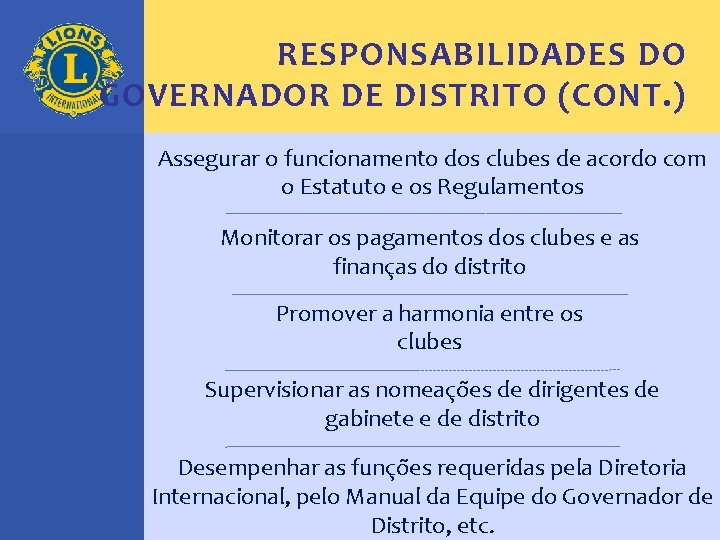 LIONS
L
INTERNATIONAL

RESPONSABILIDADES DO GOVERNADOR DE DISTRITO (CONT.)

Assegurar o funcionamento dos clubes de acordo com o Estatuto e os Regulamentos

Monitorar os pagamentos dos clubes e as finanças do distrito

Promover a harmonia entre os clubes

Supervisionar as nomeações de dirigentes de gabinete e de distrito

Desempenhar as funções requeridas pela Diretoria Internacional, pelo Manual da Equipe do Governador de Distrito, etc.